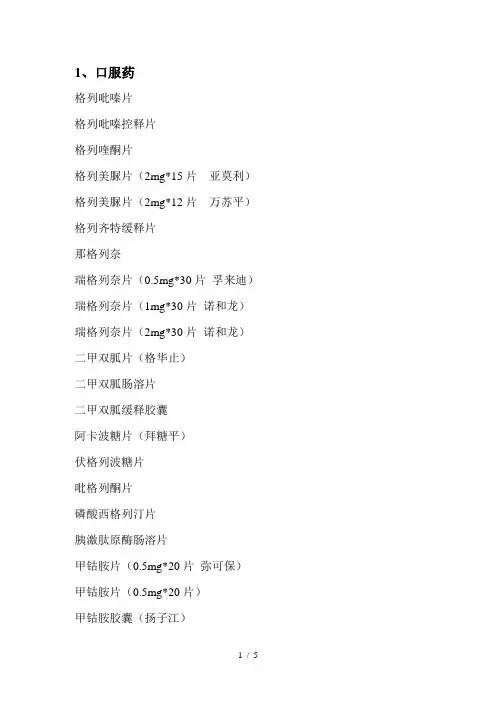 1、口服药

格列吡嗪片

格列吡嗪控释片

格列喹酮片

格列美脲片（2mg*15 片　亚莫利）

格列美脲片（2mg*12 片　万苏平）

格列齐特缓释片

那格列奈

瑞格列奈片（0.5mg*30 片 孚来迪）

瑞格列奈片（1mg*30 片 诺和龙）

瑞格列奈片（2mg*30 片 诺和龙）

二甲双胍片（格华止）

二甲双胍肠溶片

二甲双胍缓释胶囊

阿卡波糖片（拜糖平）

伏格列波糖片

吡格列酮片

磷酸西格列汀片

胰激肽原酶肠溶片

甲钴胺片（0.5mg*20 片 弥可保）

甲钴胺片（0.5mg*20 片）

甲钴胺胶囊（扬子江）

1 / 5